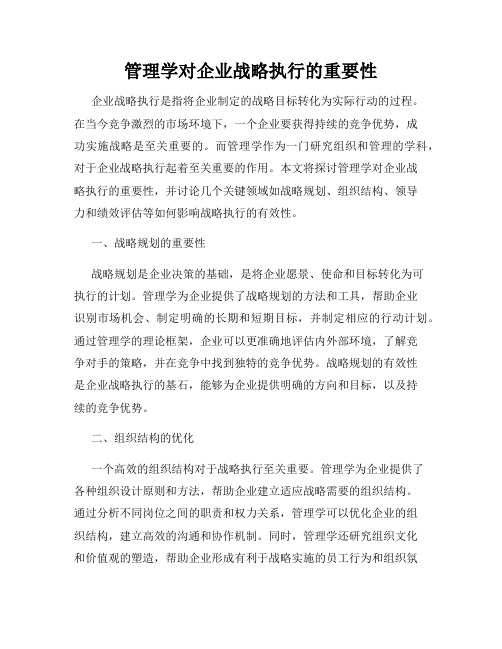 管理学对企业战略执行的重要性

企业战略执行是指将企业制定的战略目标转化为实际行动的过程。在当今竞争激烈的市场环境下，一个企业要获得持续的竞争优势，成功实施战略是至关重要的。而管理学作为一门研究组织和管理的学科，对于企业战略执行起着至关重要的作用。本文将探讨管理学对企业战略执行的重要性，并讨论几个关键领域如战略规划、组织结构、领导力和绩效评估等如何影响战略执行的有效性。

一、战略规划的重要性

战略规划是企业决策的基础，是将企业愿景、使命和目标转化为可执行的计划。管理学为企业提供了战略规划的方法和工具，帮助企业识别市场机会、制定明确的长期和短期目标，并制定相应的行动计划。通过管理学的理论框架，企业可以更准确地评估内外部环境，了解竞争对手的策略，并在竞争中找到独特的竞争优势。战略规划的有效性是企业战略执行的基石，能够为企业提供明确的方向和目标，以及持续的竞争优势。

二、组织结构的优化

一个高效的组织结构对于战略执行至关重要。管理学为企业提供了各种组织设计原则和方法，帮助企业建立适应战略需要的组织结构。通过分析不同岗位之间的职责和权力关系，管理学可以优化企业的组织结构，建立高效的沟通和协作机制。同时，管理学还研究组织文化和价值观的塑造，帮助企业形成有利于战略实施的员工行为和组织氛